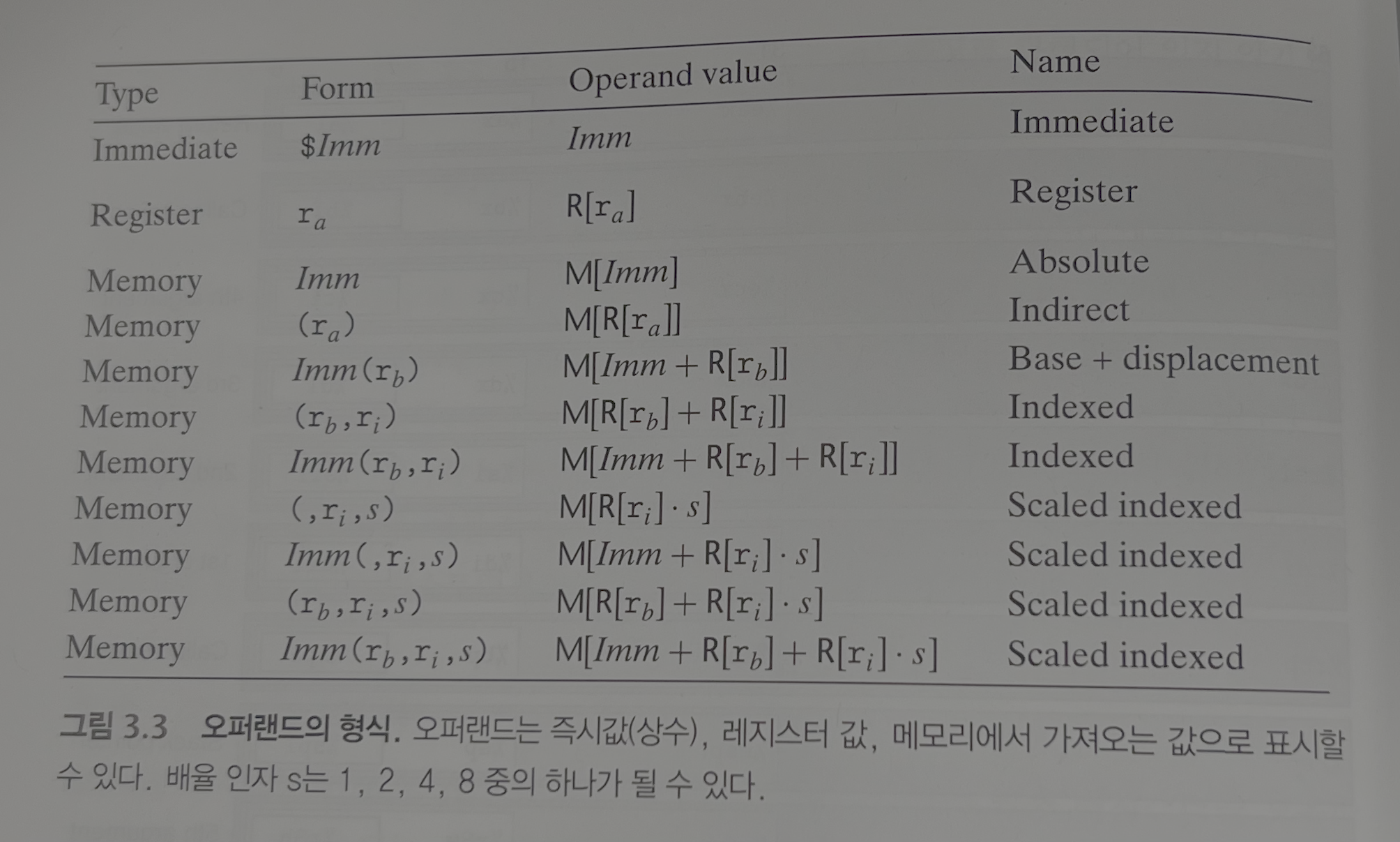 | Type | Form | Operand value | Name |
|---|---|---|---|
| Immediate | $\$Imm$ | $Imm$ | Immediate |
| Register | $r_a$ | $R[r_a]$ | Register |
| Memory | $Imm$ | $M[Imm]$ | Absolute |
| Memory | $(r_a)$ | $M[R[r_a]]$ | Indirect |
| Memory | $Imm(r_b)$ | $M[Imm + R[r_b]]$ | Base + displacement |
| Memory | $(r_b, r_i)$ | $M[R[r_b] + R[r_i]]$ | Indexed |
| Memory | $Imm(r_b, r_i)$ | $M[Imm + R[r_b] + R[r_i]]$ | Indexed |
| Memory | $(, r_i, s)$ | $M[R[r_i] \cdot s]$ | Scaled indexed |
| Memory | $Imm(, r_i, s)$ | $M[Imm + R[r_i] \cdot s]$ | Scaled indexed |
| Memory | $(r_b, r_i, s)$ | $M[R[r_b] + R[r_i] \cdot s]$ | Scaled indexed |
| Memory | $Imm(r_b, r_i, s)$ | $M[Imm + R[r_b] + R[r_i] \cdot s]$ | Scaled indexed |

그림 3.3 오퍼랜드의 형식. 오퍼랜드는 즉시값(상수), 레지스터 값, 메모리에서 가져오는 값으로 표시할 수 있다. 배율 인자 s는 1, 2, 4, 8 중의 하나가 될 수 있다.